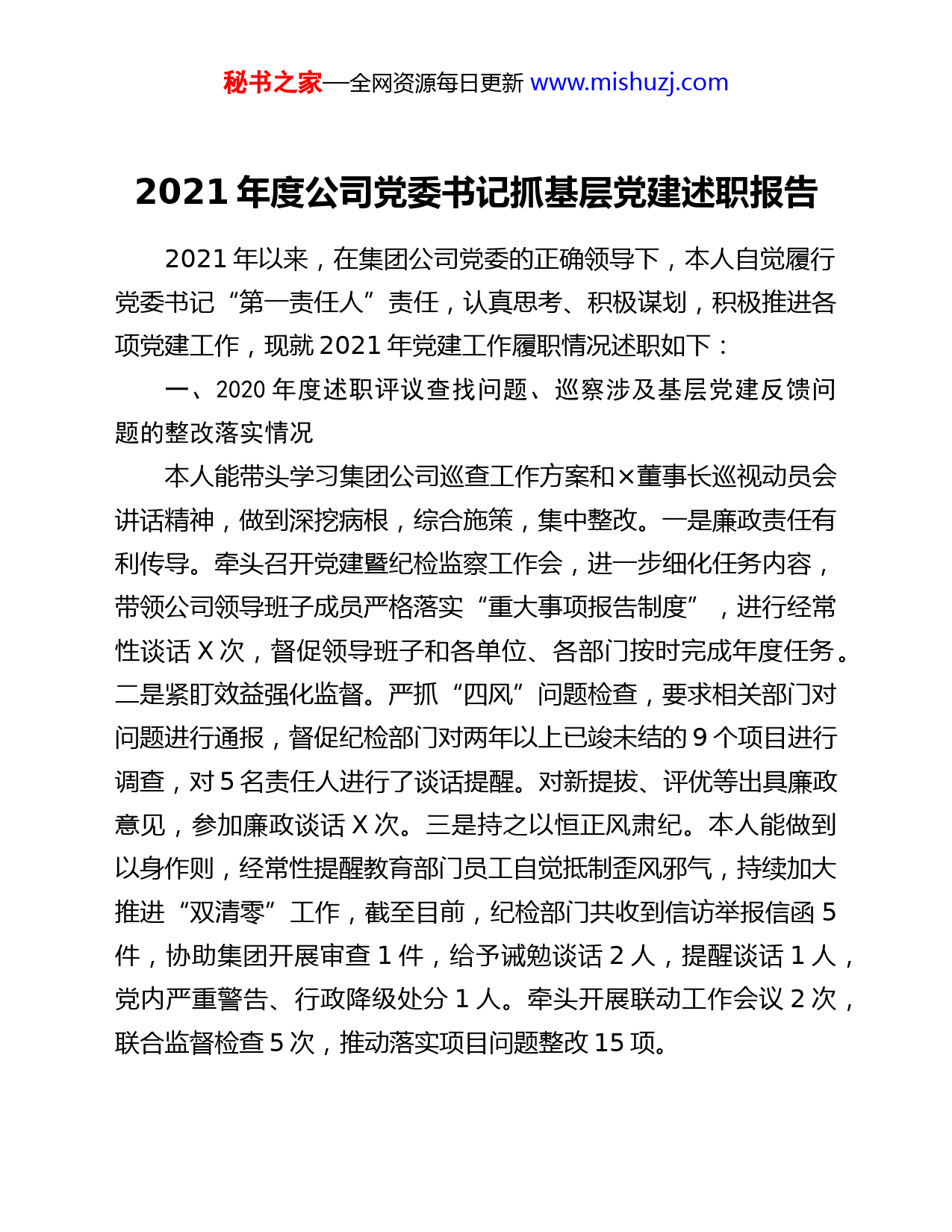 秘书之家—全网资源每日更新 www.mishuzj.com

2021 年度公司党委书记抓基层党建述职报告

2021 年以来，在集团公司党委的正确领导下，本人自觉履行党委书记“第一责任人”责任，认真思考、积极谋划，积极推进各项党建工作，现就 2021 年党建工作履职情况述职如下：

一、2020 年度述职评议查找问题、巡察涉及基层党建反馈问题的整改落实情况

本人能带头学习集团公司巡查工作方案和×董事长巡视动员会讲话精神，做到深挖病根，综合施策，集中整改。一是廉政责任有利传导。牵头召开党建暨纪检监察工作会，进一步细化任务内容，带领公司领导班子成员严格落实“重大事项报告制度”，进行经常性谈话 X 次，督促领导班子和各单位、各部门按时完成年度任务。二是紧盯效益强化监督。严抓“四风”问题检查，要求相关部门对问题进行通报，督促纪检部门对两年以上已竣未结的 9 个项目进行调查，对 5 名责任人进行了谈话提醒。对新提拔、评优等出具廉政意见，参加廉政谈话 X 次。三是持之以恒正风肃纪。本人能做到以身作则，经常性提醒教育部门员工自觉抵制歪风邪气，持续加大推进“双清零”工作，截至目前，纪检部门共收到信访举报信函 5 件，协助集团开展审查 1 件，给予诫勉谈话 2 人，提醒谈话 1 人，党内严重警告、行政降级处分 1 人。牵头开展联动工作会议 2 次，联合监督检查 5 次，推动落实项目问题整改 15 项。